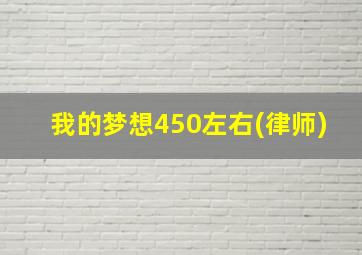 我的梦想450左右(律师)